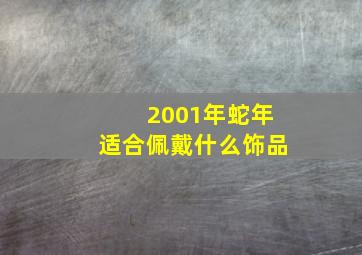 2001年蛇年
适合佩戴什么饰品